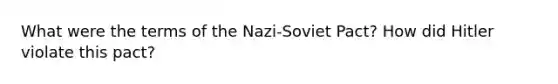 What were the terms of the Nazi-Soviet Pact? How did Hitler violate this pact?